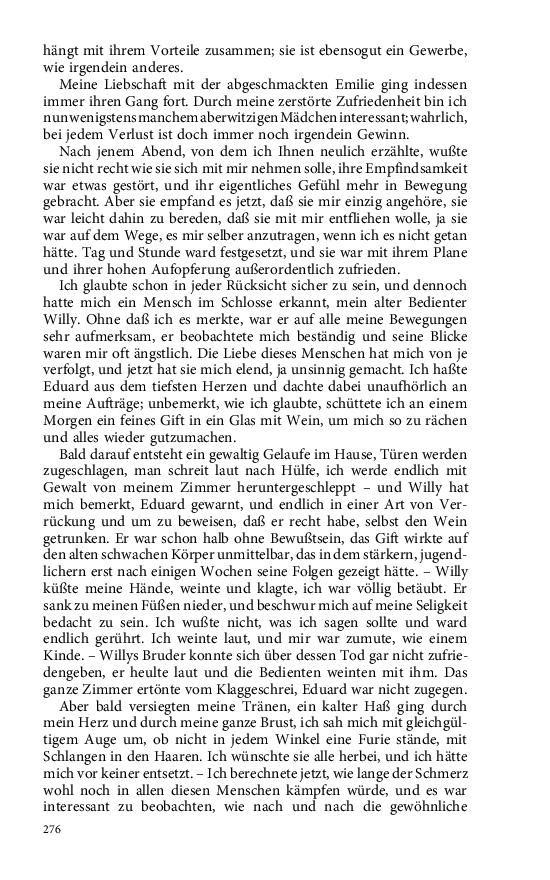 hängt mit ihrem Vorteile zusammen; sie ist ebensogut ein Gewerbe, wie irgendein anderes.

Meine Liebschaft mit der abgeschmackten Emilie ging indessen immer ihren Gang fort. Durch meine zerstörte Zufriedenheit bin ich nun wenigstens manchem aberwitzigen Mädchen interessant; wahrlich, bei jedem Verlust ist doch immer noch irgendein Gewinn.

Nach jenem Abend, von dem ich Ihnen neulich erzählte, wußte sie nicht recht wie sie sich mit mir nehmen solle, ihre Empfindsamkeit war etwas gestört, und ihr eigentliches Gefühl mehr in Bewegung gebracht. Aber sie empfand es jetzt, daß sie mir einzig angehöre, sie war leicht dahin zu bereden, daß sie mit mir entfliehen wolle, ja sie war auf dem Wege, es mir selber anzutragen, wenn ich es nicht getan hätte. Tag und Stunde ward festgesetzt, und sie war mit ihrem Plane und ihrer hohen Aufopferung außerordentlich zufrieden.

Ich glaubte schon in jeder Rücksicht sicher zu sein, und dennoch hatte mich ein Mensch im Schlosse erkannt, mein alter Bedienter Willy. Ohne daß ich es merkte, war er auf alle meine Bewegungen sehr aufmerksam, er beobachtete mich beständig und seine Blicke waren mir oft ängstlich. Die Liebe dieses Menschen hat mich von je verfolgt, und jetzt hat sie mich elend, ja unsinnig gemacht. Ich haßte Eduard aus dem tiefsten Herzen und dachte dabei unaufhörlich an meine Aufträge; unbemerkt, wie ich glaubte, schüttete ich an einem Morgen ein feines Gift in ein Glas mit Wein, um mich so zu rächen und alles wieder gutzumachen.

Bald darauf entsteht ein gewaltig Gelaufe im Hause, Türen werden zugeschlagen, man schreit laut nach Hülfe, ich werde endlich mit Gewalt von meinem Zimmer heruntergeschleppt – und Willy hat mich bemerkt, Eduard gewarnt, und endlich in einer Art von Verrückung und um zu beweisen, daß er recht habe, selbst den Wein getrunken. Er war schon halb ohne Bewußtsein, das Gift wirkte auf den alten schwachen Körper unmittelbar, das in dem stärkern, jugendlichern erst nach einigen Wochen seine Folgen gezeigt hätte. – Willy küßte meine Hände, weinte und klagte, ich war völlig betäubt. Er sank zu meinen Füßen nieder, und beschwur mich auf meine Seligkeit bedacht zu sein. Ich wußte nicht, was ich sagen sollte und ward endlich gerührt. Ich weinte laut, und mir war zumute, wie einem Kinde. – Willys Bruder konnte sich über dessen Tod gar nicht zufriedengeben, er heulte laut und die Bedienten weinten mit ihm. Das ganze Zimmer ertönte vom Klaggeschrei, Eduard war nicht zugegen.

Aber bald versiegten meine Tränen, ein kalter Haß ging durch mein Herz und durch meine ganze Brust, ich sah mich mit gleichgültigem Auge um, ob nicht in jedem Winkel eine Furie stände, mit Schlangen in den Haaren. Ich wünschte sie alle herbei, und ich hätte mich vor keiner entsetzt. – Ich berechnete jetzt, wie lange der Schmerz wohl noch in allen diesen Menschen kämpfen würde, und es war interessant zu beobachten, wie nach und nach die gewöhnliche

276